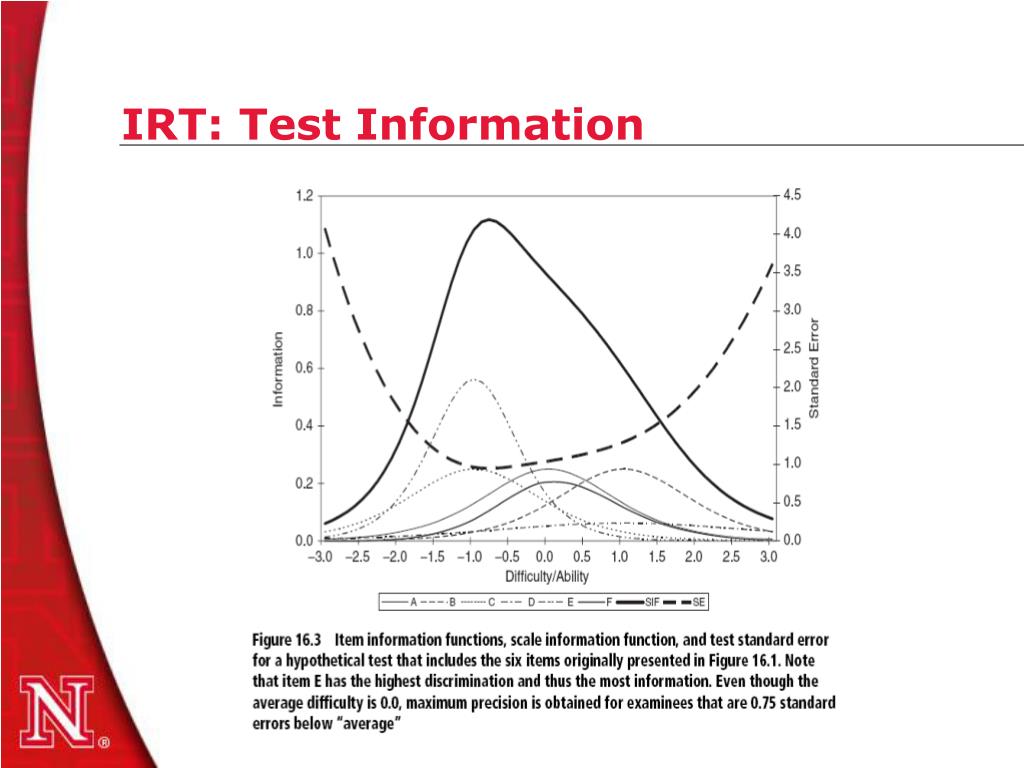 IRT: Test Information

1.2
1.0
0.8
0.6
0.4
0.2
0.0
Information

4.5
4.0
3.5
3.0
2.5
2.0
1.5
1.0
0.5
0.0
Standard Error

−3.0 −2.5 −2.0 −1.5 −1.0 −0.5 0.0 0.5 1.0 1.5 2.0 2.5 3.0
Difficulty/Ability

A B C D E F SIF SE

Figure 16.3 Item information functions, scale information function, and test standard error for a hypothetical test that includes the six items originally presented in Figure 16.1. Note that item E has the highest discrimination and thus the most information. Even though the average difficulty is 0.0, maximum precision is obtained for examinees that are 0.75 standard errors below "average"

N®